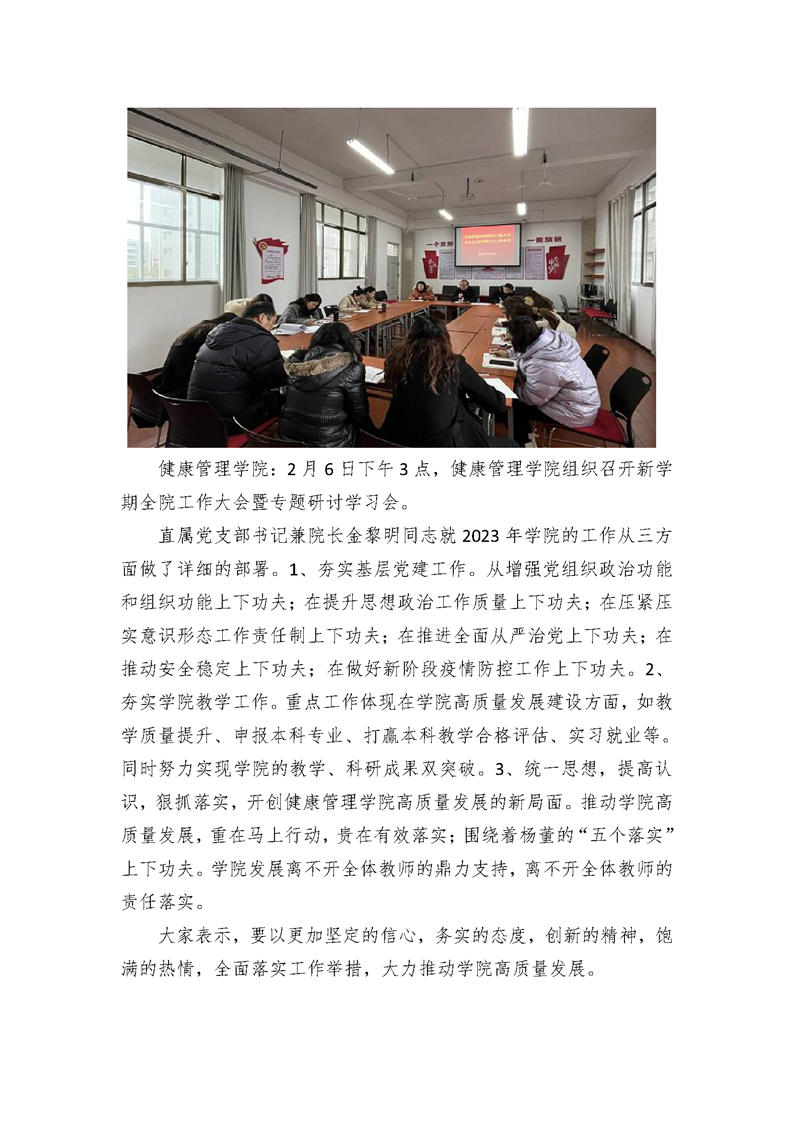 健康管理学院：2月6日下午3点，健康管理学院组织召开新学期全院工作大会暨专题研讨学习会。

直属党支部书记兼院长金黎明同志就2023年学院的工作从三方面做了详细的部署。1、夯实基层党建工作。从增强党组织政治功能和组织功能上下功夫；在提升思想政治工作质量上下功夫；在压紧压实意识形态工作责任制上下功夫；在推进全面从严治党上下功夫；在推动安全稳定上下功夫；在做好新阶段疫情防控工作上下功夫。2、夯实学院教学工作。重点工作体现在学院高质量发展建设方面，如教学质量提升、申报本科专业、打赢本科教学合格评估、实习就业等。同时努力实现学院的教学、科研成果双突破。3、统一思想，提高认识，狠抓落实，开创健康管理学院高质量发展的新局面。推动学院高质量发展，重在马上行动，贵在有效落实；围绕着杨董的“五个落实”上下功夫。学院发展离不开全体教师的鼎力支持，离不开全体教师的责任落实。

大家表示，要以更加坚定的信心，务实的态度，创新的精神，饱满的热情，全面落实工作举措，大力推动学院高质量发展。